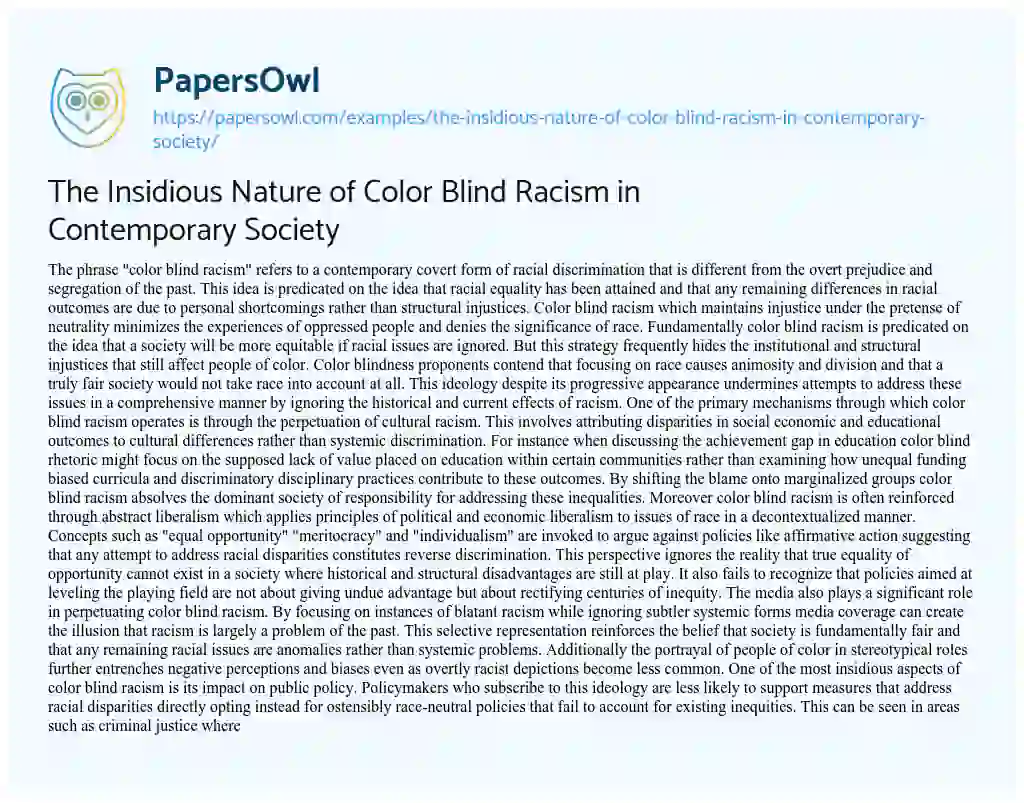 PapersOwl
https://papersowl.com/examples/the-insidious-nature-of-color-blind-racism-in-contemporary-society/

The Insidious Nature of Color Blind Racism in Contemporary Society

The phrase "color blind racism" refers to a contemporary covert form of racial discrimination that is different from the overt prejudice and segregation of the past. This idea is predicated on the idea that racial equality has been attained and that any remaining differences in racial outcomes are due to personal shortcomings rather than structural injustices. Color blind racism which maintains injustice under the pretense of neutrality minimizes the experiences of oppressed people and denies the significance of race. Fundamentally color blind racism is predicated on the idea that a society will be more equitable if racial issues are ignored. But this strategy frequently hides the institutional and structural injustices that still affect people of color. Color blindness proponents contend that focusing on race causes animosity and division and that a truly fair society would not take race into account at all. This ideology despite its progressive appearance undermines attempts to address these issues in a comprehensive manner by ignoring the historical and current effects of racism. One of the primary mechanisms through which color blind racism operates is through the perpetuation of cultural racism. This involves attributing disparities in social economic and educational outcomes to cultural differences rather than systemic discrimination. For instance when discussing the achievement gap in education color blind rhetoric might focus on the supposed lack of value placed on education within certain communities rather than examining how unequal funding biased curricula and discriminatory disciplinary practices contribute to these outcomes. By shifting the blame onto marginalized groups color blind racism absolves the dominant society of responsibility for addressing these inequalities. Moreover color blind racism is often reinforced through abstract liberalism which applies principles of political and economic liberalism to issues of race in a decontextualized manner. Concepts such as "equal opportunity" "meritocracy" and "individualism" are invoked to argue against policies like affirmative action suggesting that any attempt to address racial disparities constitutes reverse discrimination. This perspective ignores the reality that true equality of opportunity cannot exist in a society where historical and structural disadvantages are still at play. It also fails to recognize that policies aimed at leveling the playing field are not about giving undue advantage but about rectifying centuries of inequity. The media also plays a significant role in perpetuating color blind racism. By focusing on instances of blatant racism while ignoring subtler systemic forms media coverage can create the illusion that racism is largely a problem of the past. This selective representation reinforces the belief that society is fundamentally fair and that any remaining racial issues are anomalies rather than systemic problems. Additionally the portrayal of people of color in stereotypical roles further entrenches negative perceptions and biases even as overtly racist depictions become less common. One of the most insidious aspects of color blind racism is its impact on public policy. Policymakers who subscribe to this ideology are less likely to support measures that address racial disparities directly opting instead for ostensibly race-neutral policies that fail to account for existing inequities. This can be seen in areas such as criminal justice where